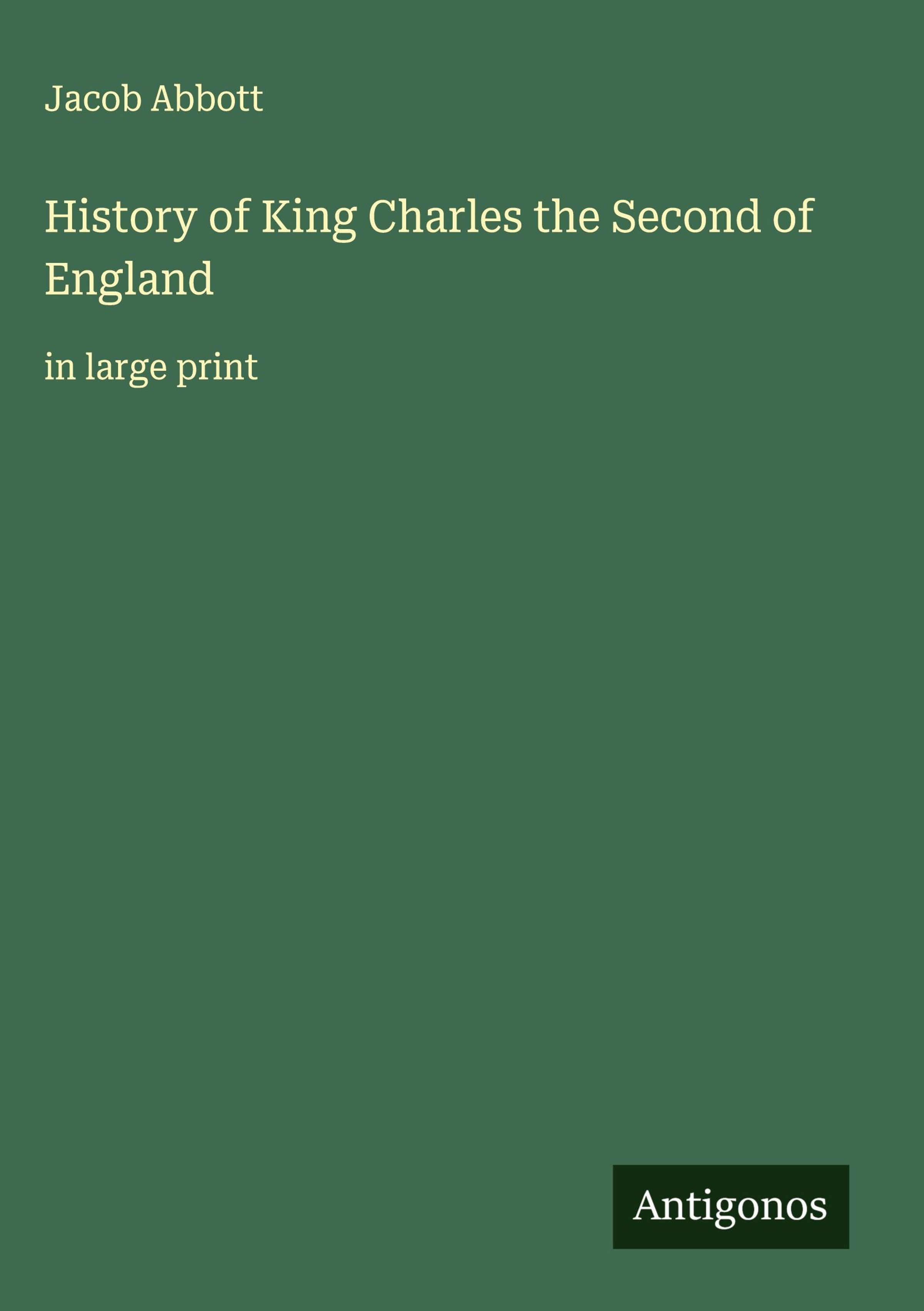 Jacob Abbott

History of King Charles the Second of England

in large print

Antigonos